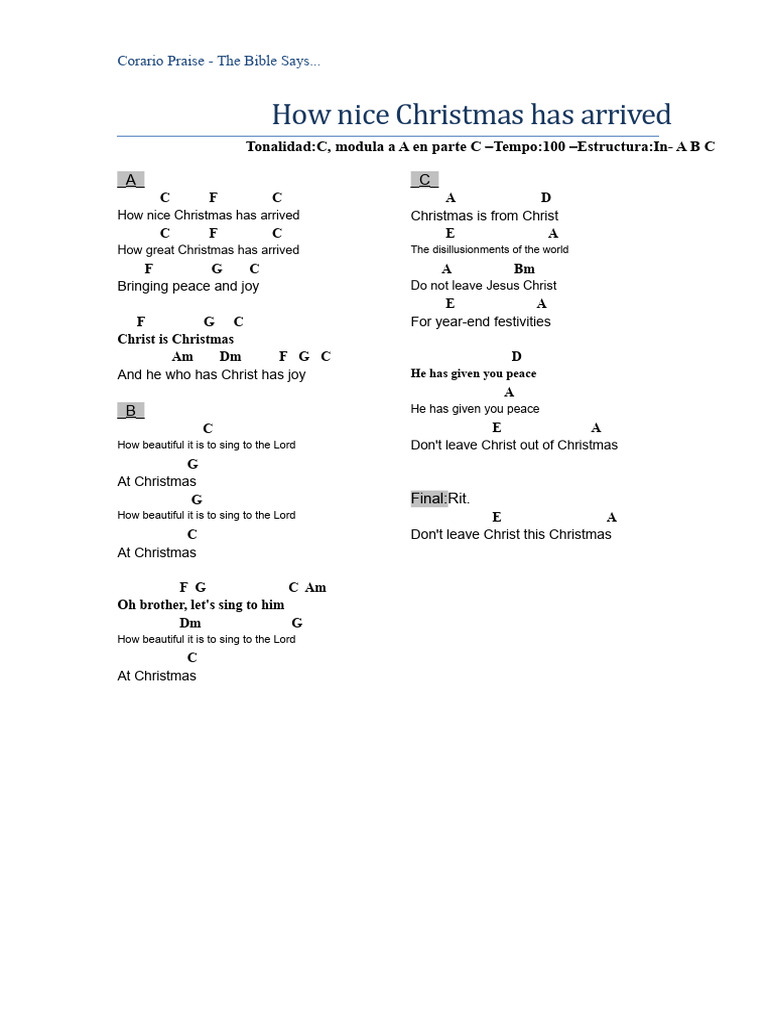 Corario Praise - The Bible Says...

How nice Christmas has arrived

Tonalidad:C, modula a A en parte C –Tempo:100 –Estructura:In- A B C

A

C F C
How nice Christmas has arrived
C F C
How great Christmas has arrived
F G C
Bringing peace and joy

F G C
Christ is Christmas
Am Dm F G C
And he who has Christ has joy

B

C
How beautiful it is to sing to the Lord
G
At Christmas
G
How beautiful it is to sing to the Lord
C
At Christmas

F G C Am
Oh brother, let's sing to him
Dm G
How beautiful it is to sing to the Lord
C
At Christmas

C

A D
Christmas is from Christ
E A
The disillusionments of the world
A Bm
Do not leave Jesus Christ
E A
For year-end festivities

D
He has given you peace
A
He has given you peace
E A
Don't leave Christ out of Christmas

Final:Rit.
E A
Don't leave Christ this Christmas